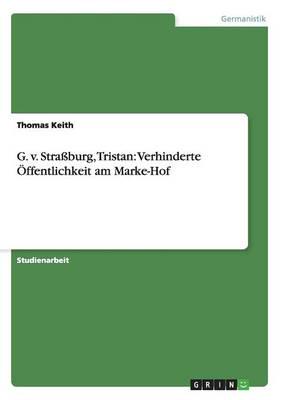 Germanistik

Thomas Keith

G. v. Straßburg, Tristan: Verhinderte Öffentlichkeit am Marke-Hof

Studienarbeit

GRIN